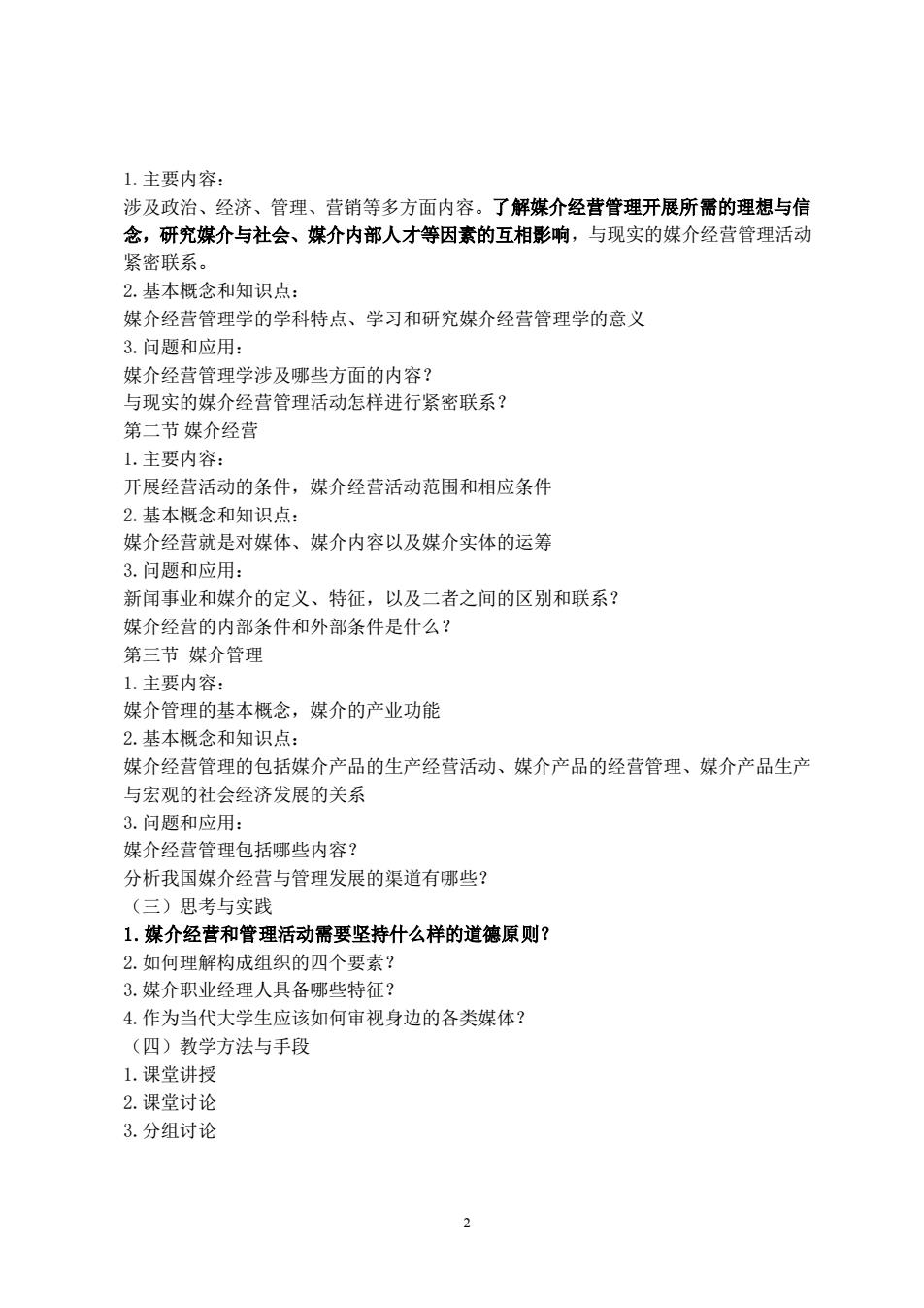 1. 主要内容：
涉及政治、经济、管理、营销等多方面内容。了解媒介经营管理开展所需的理想与信念，研究媒介与社会、媒介内部人才等因素的互相影响，与现实的媒介经营管理活动紧密联系。
2. 基本概念和知识点：
媒介经营管理学的学科特点、学习和研究媒介经营管理学的意义
3. 问题和应用：
媒介经营管理学涉及哪些方面的内容？
与现实的媒介经营管理活动怎样进行紧密联系？
第二节 媒介经营
1. 主要内容：
开展经营活动的条件，媒介经营活动范围和相应条件
2. 基本概念和知识点：
媒介经营就是对媒体、媒介内容以及媒介实体的运筹
3. 问题和应用：
新闻事业和媒介的定义、特征，以及二者之间的区别和联系？
媒介经营的内部条件和外部条件是什么？
第三节 媒介管理
1. 主要内容：
媒介管理的基本概念，媒介的产业功能
2. 基本概念和知识点：
媒介经营管理的包括媒介产品的生产经营活动、媒介产品的经营管理、媒介产品生产与宏观的社会经济发展的关系
3. 问题和应用：
媒介经营管理包括哪些内容？
分析我国媒介经营与管理发展的渠道有哪些？
（三）思考与实践
1. 媒介经营和管理活动需要坚持什么样的道德原则？
2. 如何理解构成组织的四个要素？
3. 媒介职业经理人具备哪些特征？
4. 作为当代大学生应该如何审视身边的各类媒体？
（四）教学方法与手段
1. 课堂讲授
2. 课堂讨论
3. 分组讨论

2